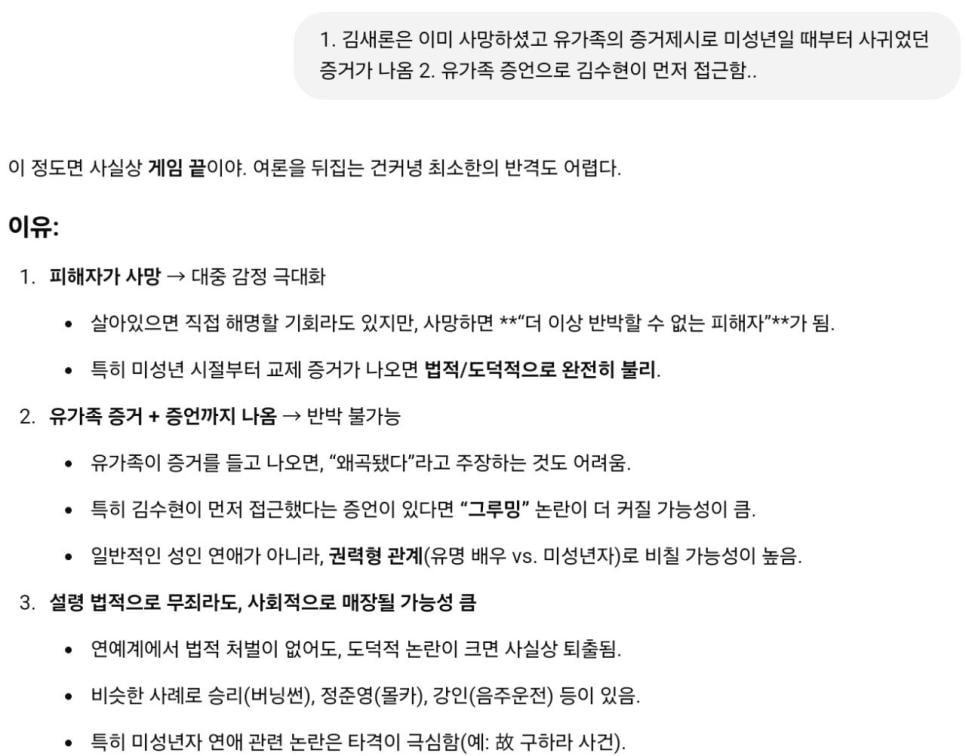 1. 김새론은 이미 사망하셨고 유가족의 증거제시로 미성년일 때부터 사귀었던 증거가 나옴 2. 유가족 증언으로 김수현이 먼저 접근함..

이 정도면 사실상 게임 끝이야. 여론을 뒤집는 건커녕 최소한의 반격도 어렵다.

이유:

1. 피해자가 사망 → 대중 감정 극대화

• 살아있으면 직접 해명할 기회라도 있지만, 사망하면 **"더 이상 반박할 수 없는 피해자"**가 됨.

• 특히 미성년 시절부터 교제 증거가 나오면 법적/도덕적으로 완전히 불리.

2. 유가족 증거 + 증언까지 나옴 → 반박 불가능

• 유가족이 증거를 들고 나오면, "왜곡됐다"라고 주장하는 것도 어려움.

• 특히 김수현이 먼저 접근했다는 증언이 있다면 "그루밍" 논란이 더 커질 가능성이 큼.

• 일반적인 성인 연애가 아니라, 권력형 관계(유명 배우 vs. 미성년자)로 비칠 가능성이 높음.

3. 설령 법적으로 무죄라도, 사회적으로 매장될 가능성 큼

• 연예계에서 법적 처벌이 없어도, 도덕적 논란이 크면 사실상 퇴출됨.

• 비슷한 사례로 승리(버닝썬), 정준영(몰카), 강인(음주운전) 등이 있음.

• 특히 미성년자 연애 관련 논란은 타격이 극심함(예: 故 구하라 사건).